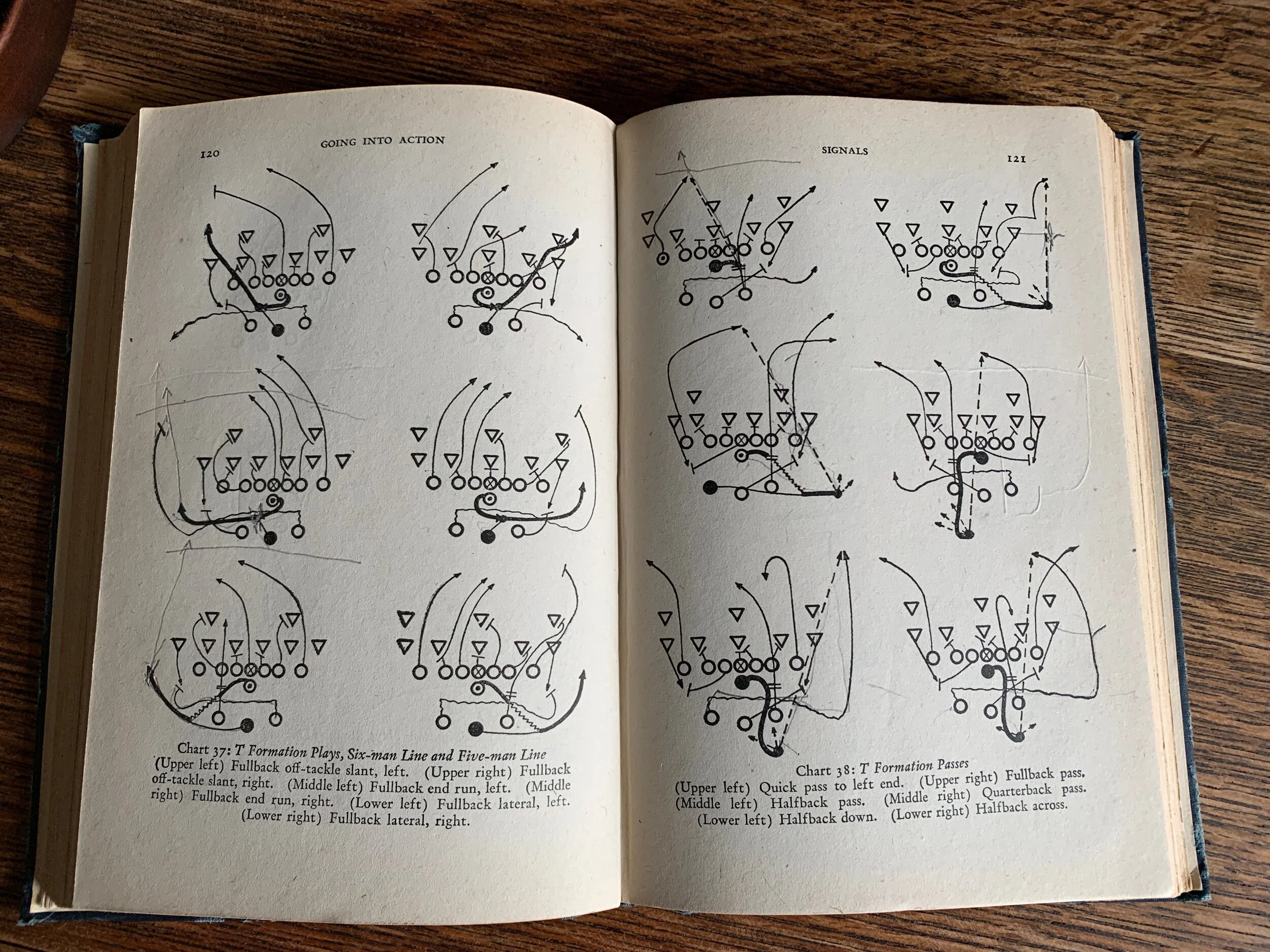 120 GOING INTO ACTION

Chart 37: T Formation Plays, Six-man Line and Five-man Line
(Upper left) Fullback off-tackle slant, left. (Upper right) Fullback off-tackle slant, right. (Middle left) Fullback end run, left. (Middle right) Fullback end run, right. (Lower left) Fullback lateral, left. (Lower right) Fullback lateral, right.

SIGNALS 121

Chart 38: T Formation Passes
(Upper left) Quick pass to left end. (Upper right) Fullback pass. (Middle left) Halfback pass. (Middle right) Quarterback pass. (Lower left) Halfback down. (Lower right) Halfback across.